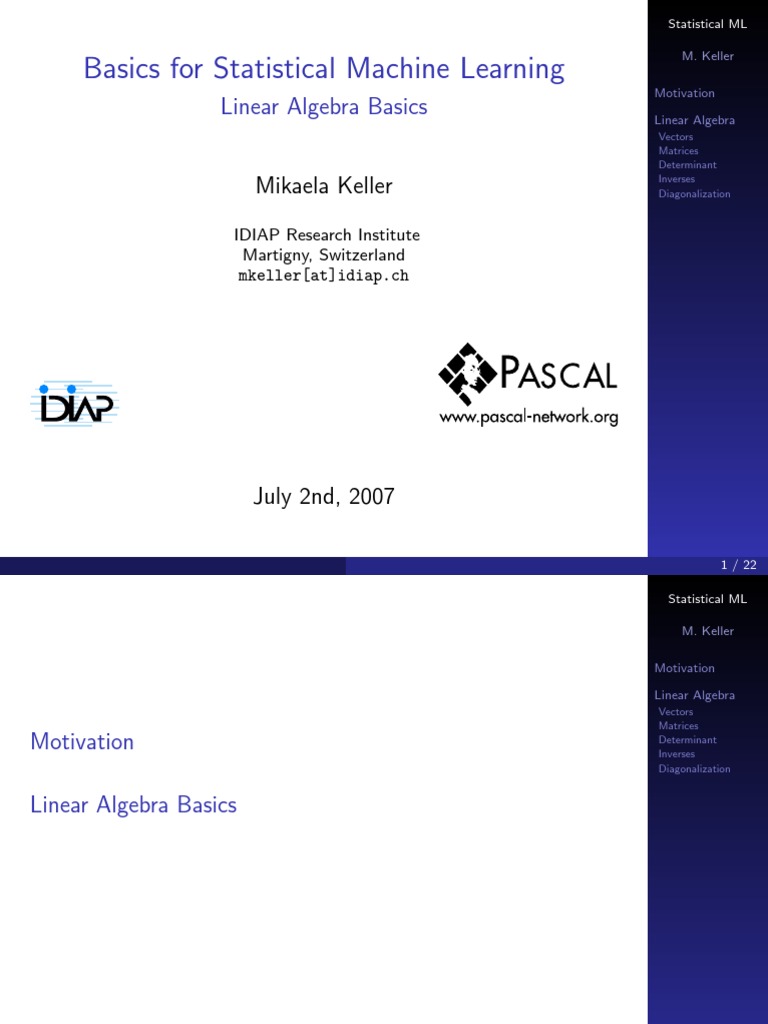 Basics for Statistical Machine Learning
Linear Algebra Basics

Mikaela Keller

IDIAP Research Institute
Martigny, Switzerland
mkeller[at]idiap.ch

IDIAP

PASCAL
www.pascal-network.org

July 2nd, 2007

Statistical ML
M. Keller
Motivation
Linear Algebra
Vectors
Matrices
Determinant
Inverses
Diagonalization

1 / 22

Motivation

Linear Algebra Basics

Statistical ML
M. Keller
Motivation
Linear Algebra
Vectors
Matrices
Determinant
Inverses
Diagonalization